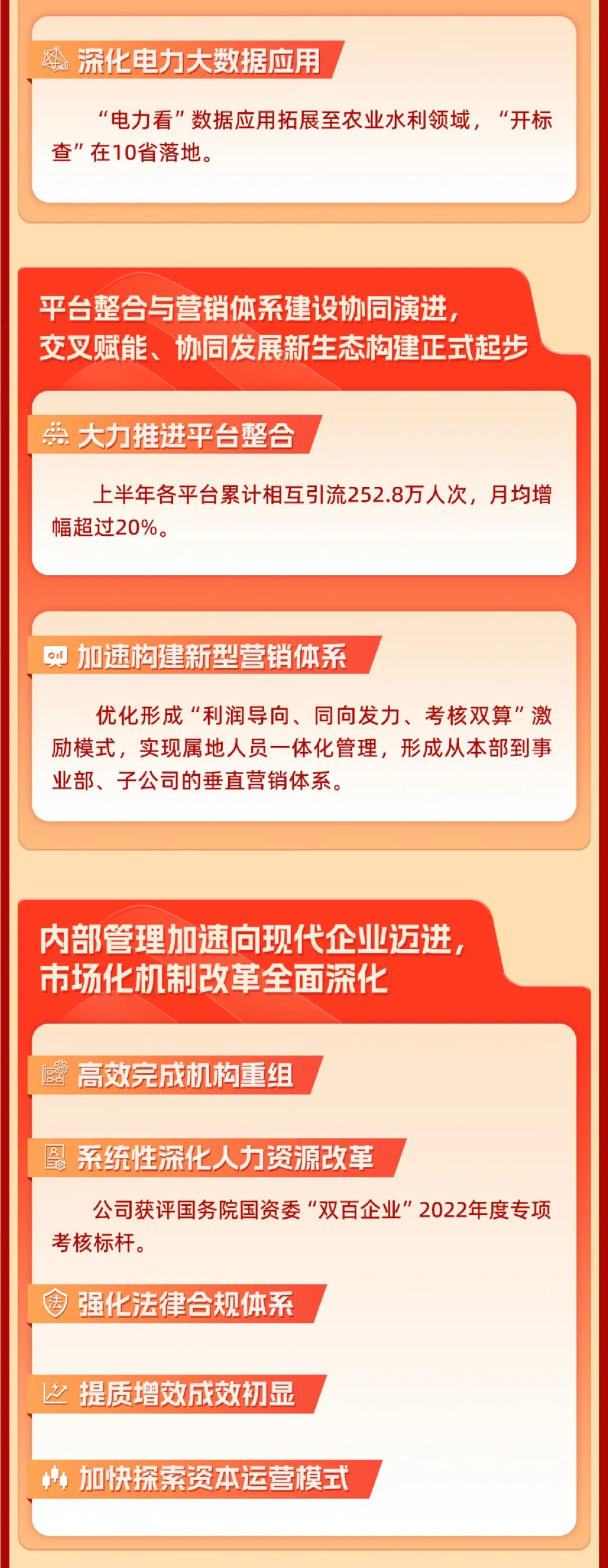 深化电力大数据应用

“电力看”数据应用拓展至农业水利领域，“开标查”在10省落地。

平台整合与营销体系建设协同演进，交叉赋能、协同发展新生态构建正式起步

大力推进平台整合

上半年各平台累计相互引流252.8万人次，月均增幅超过20%。

加速构建新型营销体系

优化形成“利润导向、同向发力、考核双算”激励模式，实现属地人员一体化管理，形成从本部到事业部、子公司的垂直营销体系。

内部管理加速向现代企业迈进，市场化机制改革全面深化

高效完成机构重组

系统性深化人力资源改革

公司获评国务院国资委“双百企业”2022年度专项考核标杆。

法

强化法律合规体系

提质增效成效初显

加快探索资本运营模式